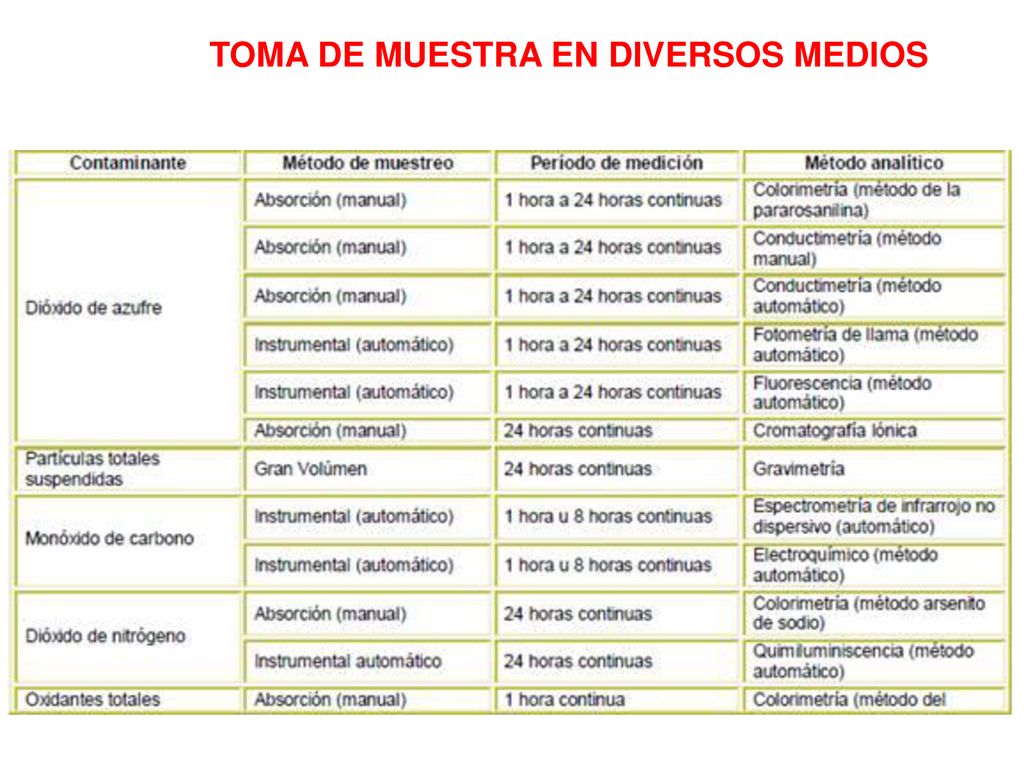 TOMA DE MUESTRA EN DIVERSOS MEDIOS

| Contaminante | Método de muestreo | Período de medición | Método analítico |
|---|---|---|---|
| Dióxido de azufre | Absorción (manual) | 1 hora a 24 horas continuas | Colorimetría (método de la pararosanilina) |
| | Absorción (manual) | 1 hora a 24 horas continuas | Conductimetría (método manual) |
| | Absorción (manual) | 1 hora a 24 horas continuas | Conductimetría (método automático) |
| | Instrumental (automático) | 1 hora a 24 horas continuas | Fotometría de llama (método automático) |
| | Instrumental (automático) | 1 hora a 24 horas continuas | Fluorescencia (método automático) |
| | Absorción (manual) | 24 horas continuas | Cromatografía Iónica |
| Partículas totales suspendidas | Gran Volúmen | 24 horas continuas | Gravimetría |
| Monóxido de carbono | Instrumental (automático) | 1 hora u 8 horas continuas | Espectrometría de infrarrojo no dispersivo (automático) |
| | Instrumental (automático) | 1 hora u 8 horas continuas | Electroquímico (método automático) |
| Dióxido de nitrógeno | Absorción (manual) | 24 horas continuas | Colorimetría (método arsenito de sodio) |
| | Instrumental automático | 24 horas continuas | Quimiluminiscencia (método automático) |
| Oxidantes totales | Absorción (manual) | 1 hora continua | Colorimetría (método del |